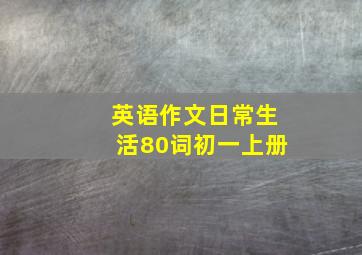 英语作文日常生活80词初一上册